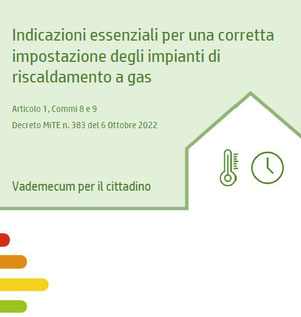 Indicazioni essenziali per una corretta impostazione degli impianti di riscaldamento a gas

Articolo 1, Commi 8 e 9

Decreto MiTE n. 383 del 6 Ottobre 2022

Vademecum per il cittadino